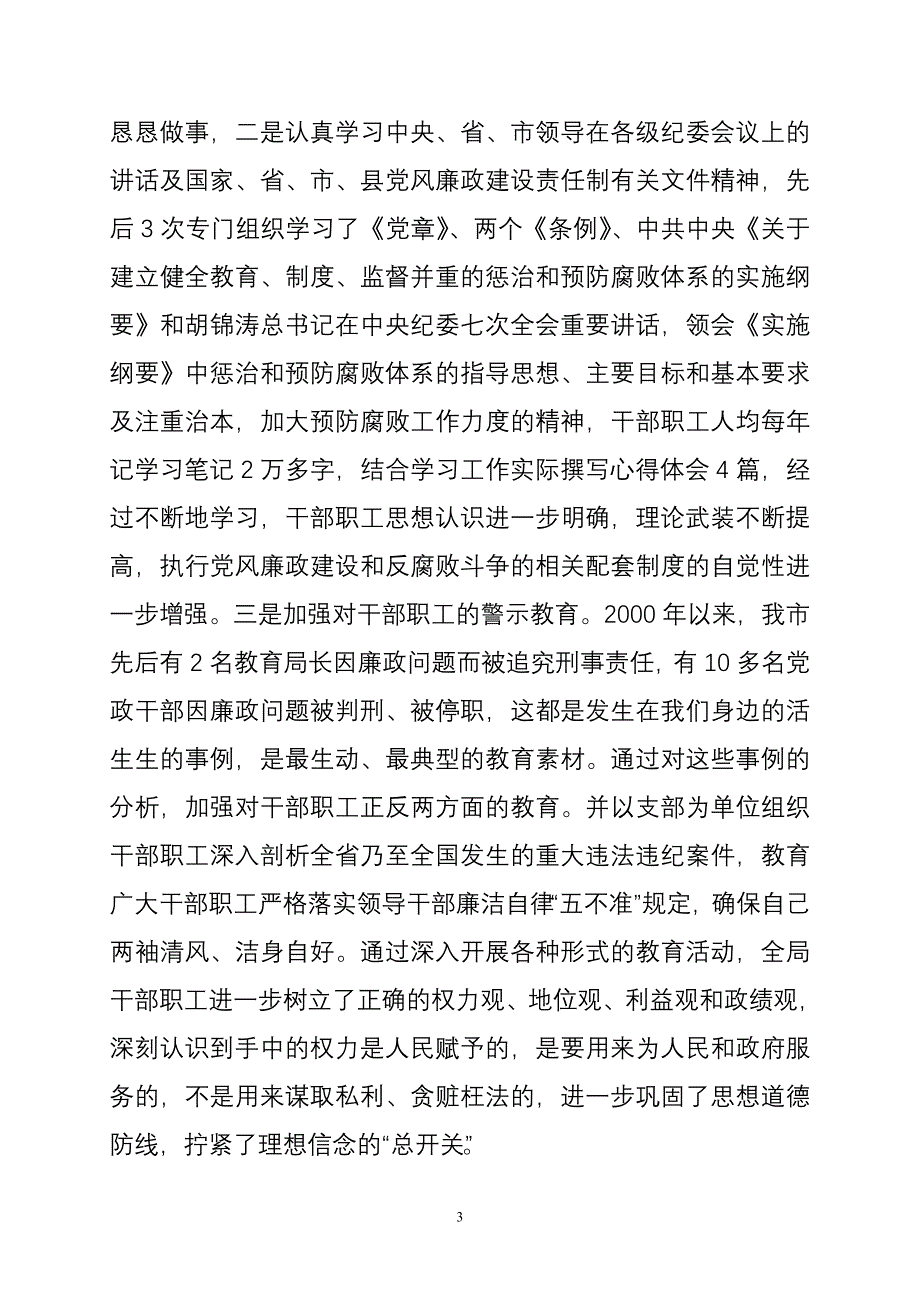 恳恳做事，二是认真学习中央、省、市领导在各级纪委会议上的讲话及国家、省、市、县党风廉政建设责任制有关文件精神，先后 3 次专门组织学习了《党章》、两个《条例》、中共中央《关于建立健全教育、制度、监督并重的惩治和预防腐败体系的实施纲要》和胡锦涛总书记在中央纪委七次全会重要讲话，领会《实施纲要》中惩治和预防腐败体系的指导思想、主要目标和基本要求及注重治本，加大预防腐败工作力度的精神，干部职工人均每年记学习笔记 2 万多字，结合学习工作实际撰写心得体会 4 篇，经过不断地学习，干部职工思想认识进一步明确，理论武装不断提高，执行党风廉政建设和反腐败斗争的相关配套制度的自觉性进一步增强。三是加强对干部职工的警示教育。2000 年以来，我市先后有 2 名教育局长因廉政问题而被追究刑事责任，有 10 多名党政干部因廉政问题被判刑、被停职，这都是发生在我们身边的活生生的事例，是最生动、最典型的教育素材。通过对这些事例的分析，加强对干部职工正反两方面的教育。并以支部为单位组织干部职工深入剖析全省乃至全国发生的重大违法违纪案件，教育广大干部职工严格落实领导干部廉洁自律“五不准”规定，确保自己两袖清风、洁身自好。通过深入开展各种形式的教育活动，全局干部职工进一步树立了正确的权力观、地位观、利益观和政绩观，深刻认识到手中的权力是人民赋予的，是要用来为人民和政府服务的，不是用来谋取私利、贪赃枉法的，进一步巩固了思想道德防线，拧紧了理想信念的“总开关”

3